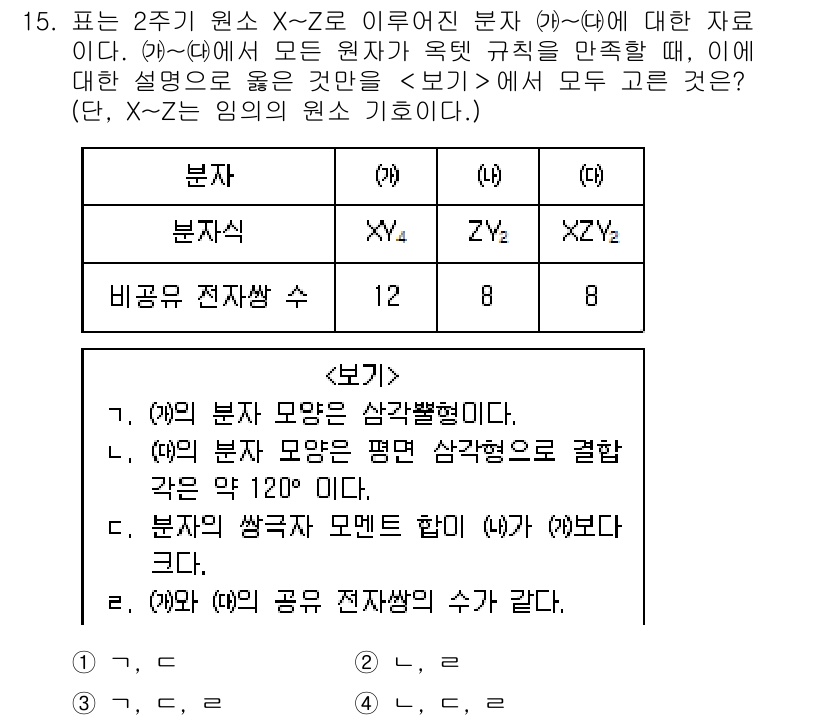 15. 표는 2주기 원소 X~Z로 이루어진 분자 ㈎~㈐에 대한 자료이다. ㈎~㈐에서 모든 원자가 옥텟 규칙을 만족할 때, 이에 대한 설명으로 옳은 것만을 <보기>에서 모두 고른 것은? (단, X~Z는 임의의 원소 기호이다.)

| 분자 | ㈎ | ㈏ | ㈐ |
|---|---|---|---|
| 분자식 | $XY_4$ | $ZY_2$ | $XZY_2$ |
| 비공유 전자쌍 수 | 12 | 8 | 8 |

<보기>
ㄱ. ㈎의 분자 모양은 삼각뿔형이다.
ㄴ. ㈐의 분자 모양은 평면 삼각형으로 결합각은 약 120° 이다.
ㄷ. 분자의 쌍극자 모멘트 합이 ㈏가 ㈎보다 크다.
ㄹ. ㈎와 ㈐의 공유 전자쌍의 수가 같다.

① ㄱ, ㄷ
② ㄴ, ㄹ
③ ㄱ, ㄷ, ㄹ
④ ㄴ, ㄷ, ㄹ